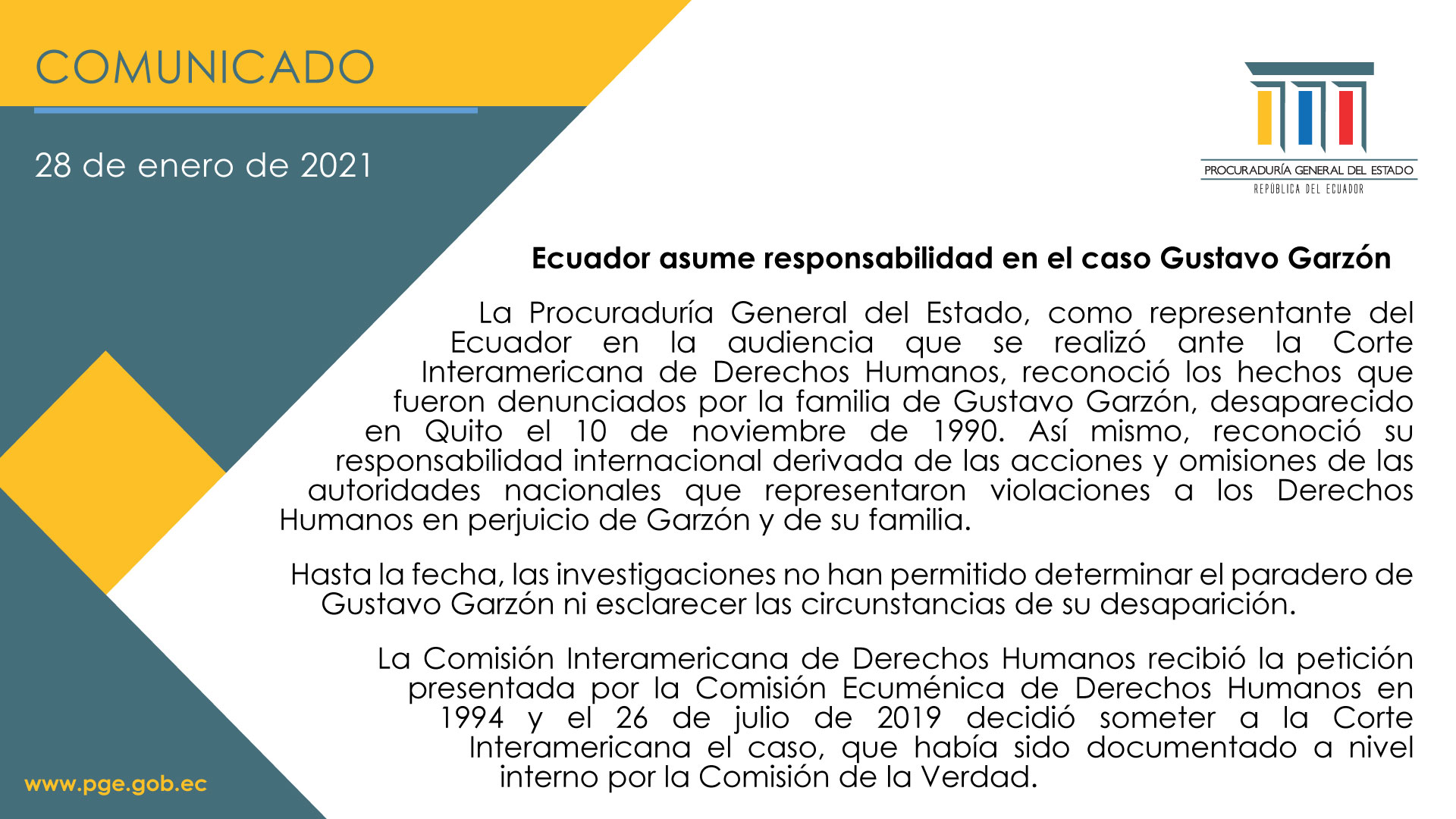 COMUNICADO

28 de enero de 2021

PROCURADURÍA GENERAL DEL ESTADO
REPÚBLICA DEL ECUADOR

Ecuador asume responsabilidad en el caso Gustavo Garzón

La Procuraduría General del Estado, como representante del Ecuador en la audiencia que se realizó ante la Corte Interamericana de Derechos Humanos, reconoció los hechos que fueron denunciados por la familia de Gustavo Garzón, desaparecido en Quito el 10 de noviembre de 1990. Así mismo, reconoció su responsabilidad internacional derivada de las acciones y omisiones de las autoridades nacionales que representaron violaciones a los Derechos Humanos en perjuicio de Garzón y de su familia.

Hasta la fecha, las investigaciones no han permitido determinar el paradero de Gustavo Garzón ni esclarecer las circunstancias de su desaparición.

La Comisión Interamericana de Derechos Humanos recibió la petición presentada por la Comisión Ecuménica de Derechos Humanos en 1994 y el 26 de julio de 2019 decidió someter a la Corte Interamericana el caso, que había sido documentado a nivel interno por la Comisión de la Verdad.

www.pge.gob.ec